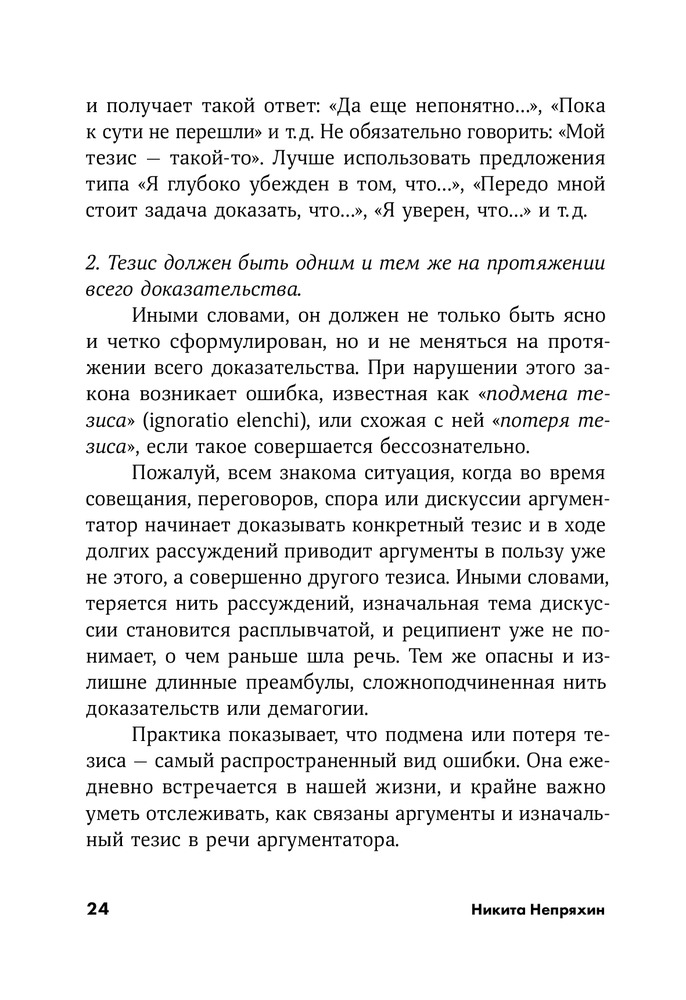 и получает такой ответ: «Да еще непонятно…», «Пока к сути не перешли» и т.д. Не обязательно говорить: «Мой тезис — такой-то». Лучше использовать предложения типа «Я глубоко убежден в том, что…», «Передо мной стоит задача доказать, что…», «Я уверен, что…» и т.д.

2. Тезис должен быть одним и тем же на протяжении всего доказательства.

Иными словами, он должен не только быть ясно и четко сформулирован, но и не меняться на протяжении всего доказательства. При нарушении этого закона возникает ошибка, известная как «подмена тезиса» (ignoratio elenchi), или схожая с ней «потеря тезиса», если такое совершается бессознательно.

Пожалуй, всем знакома ситуация, когда во время совещания, переговоров, спора или дискуссии аргументатор начинает доказывать конкретный тезис и в ходе долгих рассуждений приводит аргументы в пользу уже не этого, а совершенно другого тезиса. Иными словами, теряется нить рассуждений, изначальная тема дискуссии становится расплывчатой, и реципиент уже не понимает, о чем раньше шла речь. Тем же опасны и излишне длинные преамбулы, сложноподчиненная нить доказательств или демагогии.

Практика показывает, что подмена или потеря тезиса — самый распространенный вид ошибки. Она ежедневно встречается в нашей жизни, и крайне важно уметь отслеживать, как связаны аргументы и изначальный тезис в речи аргументатора.

24

Никита Непряхин